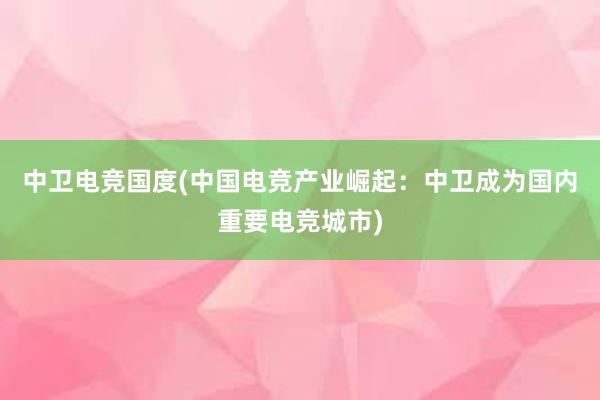 中卫电竞国度(中国电竞产业崛起：中卫成为国内重要电竞城市)